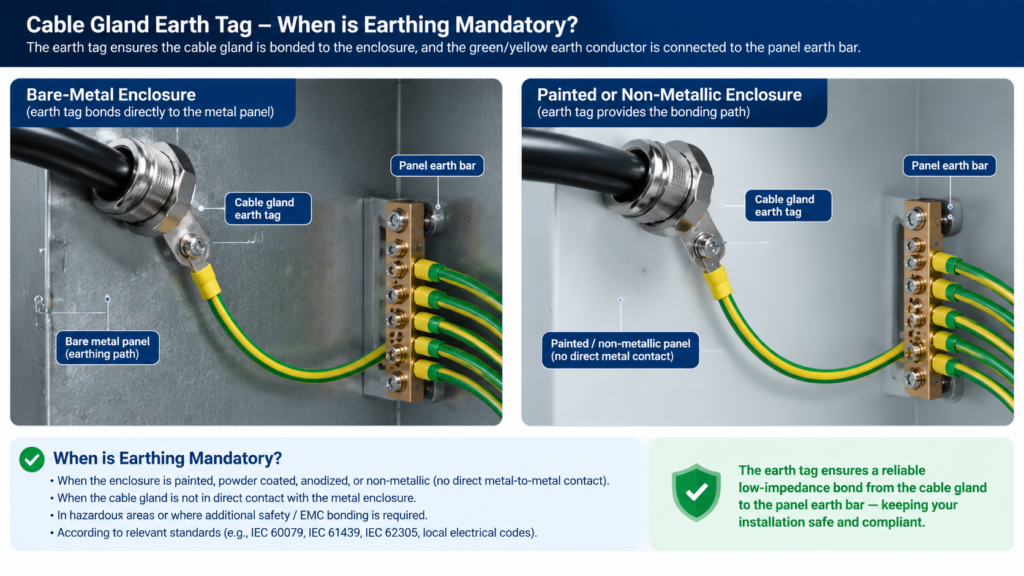 Cable Gland Earth Tag – When is Earthing Mandatory?

The earth tag ensures the cable gland is bonded to the enclosure, and the green/yellow earth conductor is connected to the panel earth bar.

Bare-Metal Enclosure
(earth tag bonds directly to the metal panel)

Panel earth bar

Cable gland earth tag

Bare metal panel (earthing path)

Painted or Non-Metallic Enclosure
(earth tag provides the bonding path)

Panel earth bar

Cable gland earth tag

Painted / non-metallic panel (no direct metal contact)

When is Earthing Mandatory?

• When the enclosure is painted, powder coated, anodized, or non-metallic (no direct metal-to-metal contact).
• When the cable gland is not in direct contact with the metal enclosure.
• In hazardous areas or where additional safety / EMC bonding is required.
• According to relevant standards (e.g., IEC 60079, IEC 61439, IEC 62305, local electrical codes).

The earth tag ensures a reliable low-impedance bond from the cable gland to the panel earth bar — keeping your installation safe and compliant.